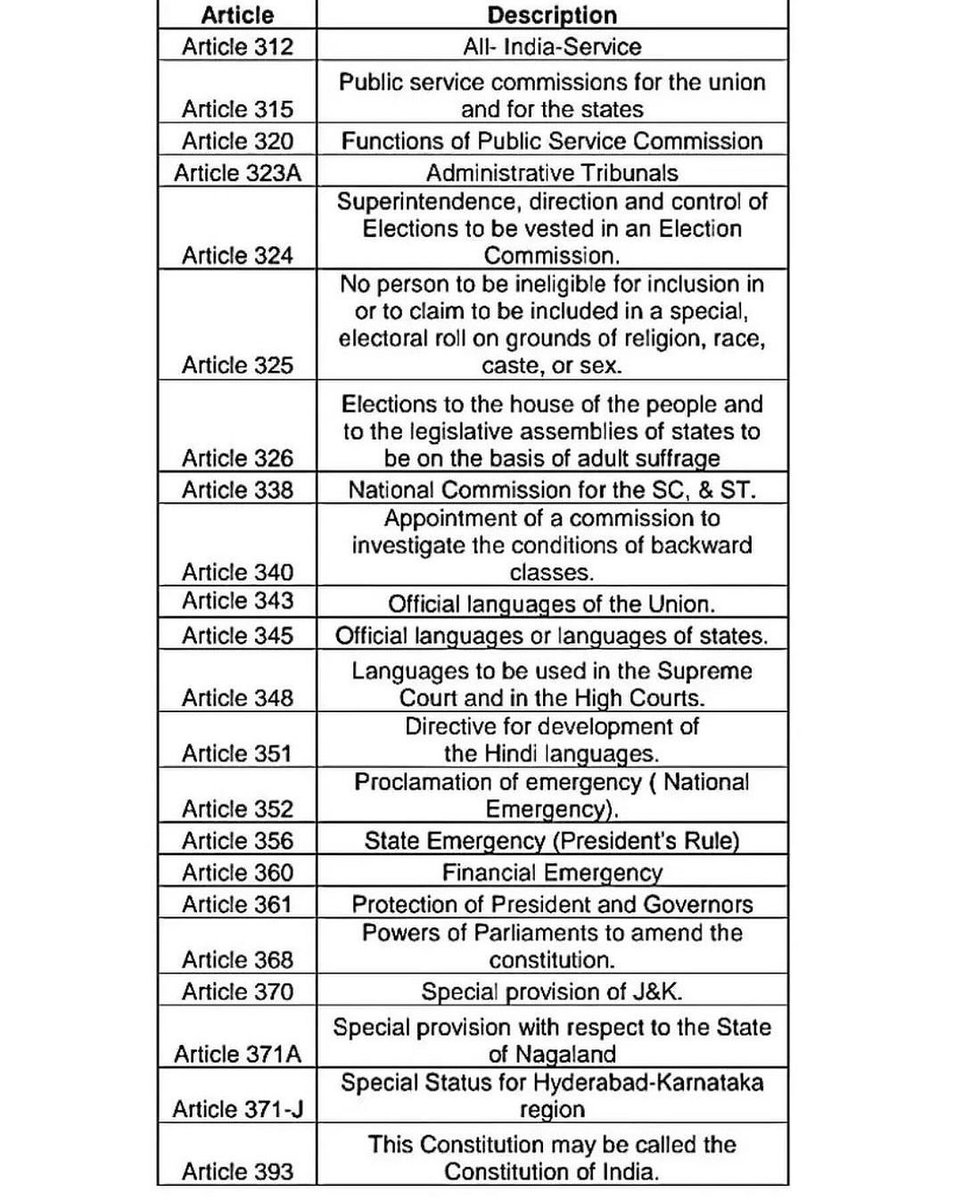 | Article | Description |
|---|---|
| Article 312 | All- India-Service |
| Article 315 | Public service commissions for the union and for the states |
| Article 320 | Functions of Public Service Commission |
| Article 323A | Administrative Tribunals |
| Article 324 | Superintendence, direction and control of Elections to be vested in an Election Commission. |
| Article 325 | No person to be ineligible for inclusion in or to claim to be included in a special, electoral roll on grounds of religion, race, caste, or sex. |
| Article 326 | Elections to the house of the people and to the legislative assemblies of states to be on the basis of adult suffrage |
| Article 338 | National Commission for the SC, & ST. |
| Article 340 | Appointment of a commission to investigate the conditions of backward classes. |
| Article 343 | Official languages of the Union. |
| Article 345 | Official languages or languages of states. |
| Article 348 | Languages to be used in the Supreme Court and in the High Courts. |
| Article 351 | Directive for development of the Hindi languages. |
| Article 352 | Proclamation of emergency ( National Emergency). |
| Article 356 | State Emergency (President's Rule) |
| Article 360 | Financial Emergency |
| Article 361 | Protection of President and Governors |
| Article 368 | Powers of Parliaments to amend the constitution. |
| Article 370 | Special provision of J&K. |
| Article 371A | Special provision with respect to the State of Nagaland |
| Article 371-J | Special Status for Hyderabad-Karnataka region |
| Article 393 | This Constitution may be called the Constitution of India. |